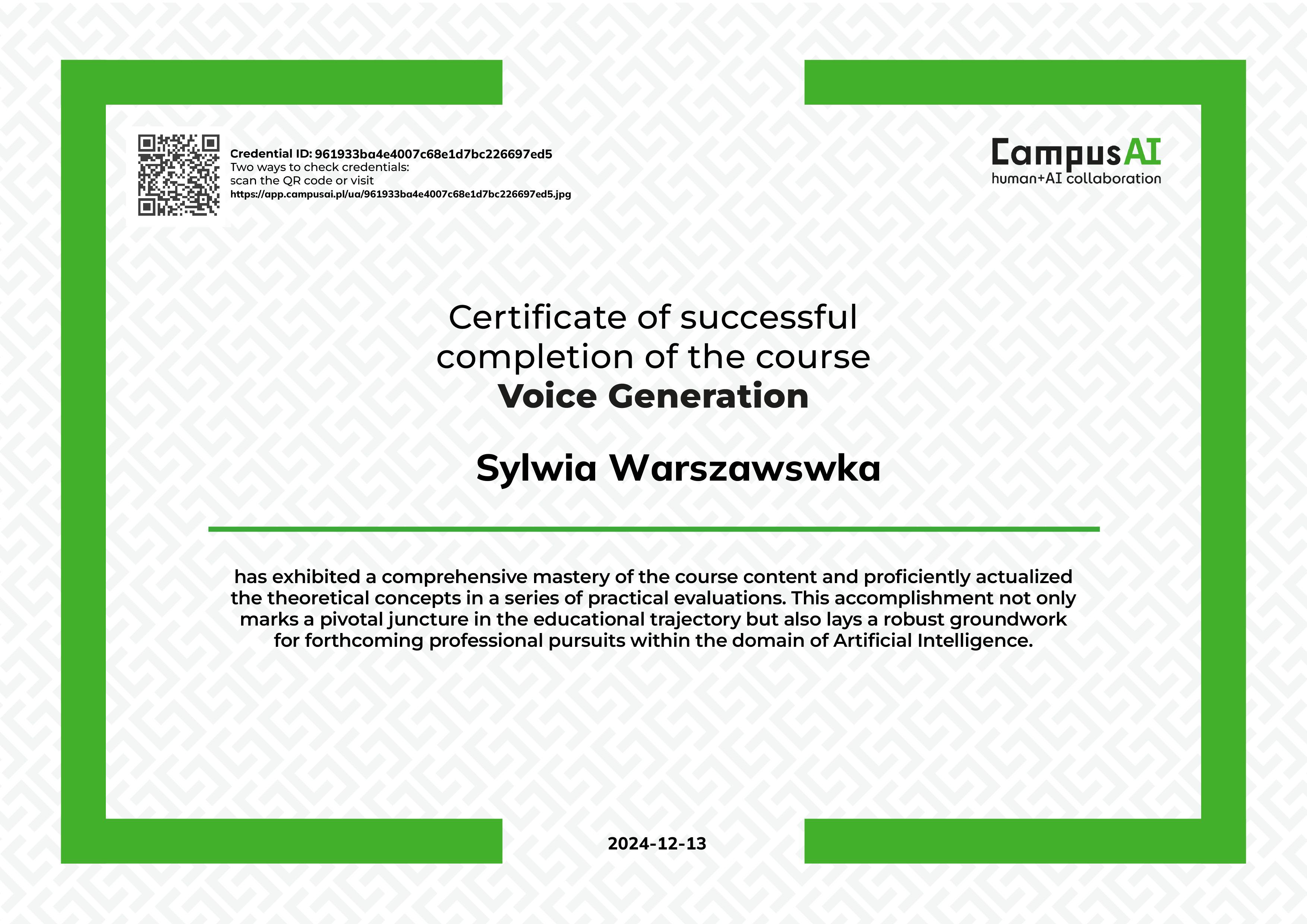 Credential ID: 961933ba4e4007c68e1d7bc226697ed5
Two ways to check credentials:
scan the QR code or visit
https://app.campusai.pl/ua/961933ba4e4007c68e1d7bc226697ed5.jpg

CampusAI
human+AI collaboration

Certificate of successful completion of the course
Voice Generation

Sylwia Warszawswka

has exhibited a comprehensive mastery of the course content and proficiently actualized the theoretical concepts in a series of practical evaluations. This accomplishment not only marks a pivotal juncture in the educational trajectory but also lays a robust groundwork for forthcoming professional pursuits within the domain of Artificial Intelligence.

2024-12-13